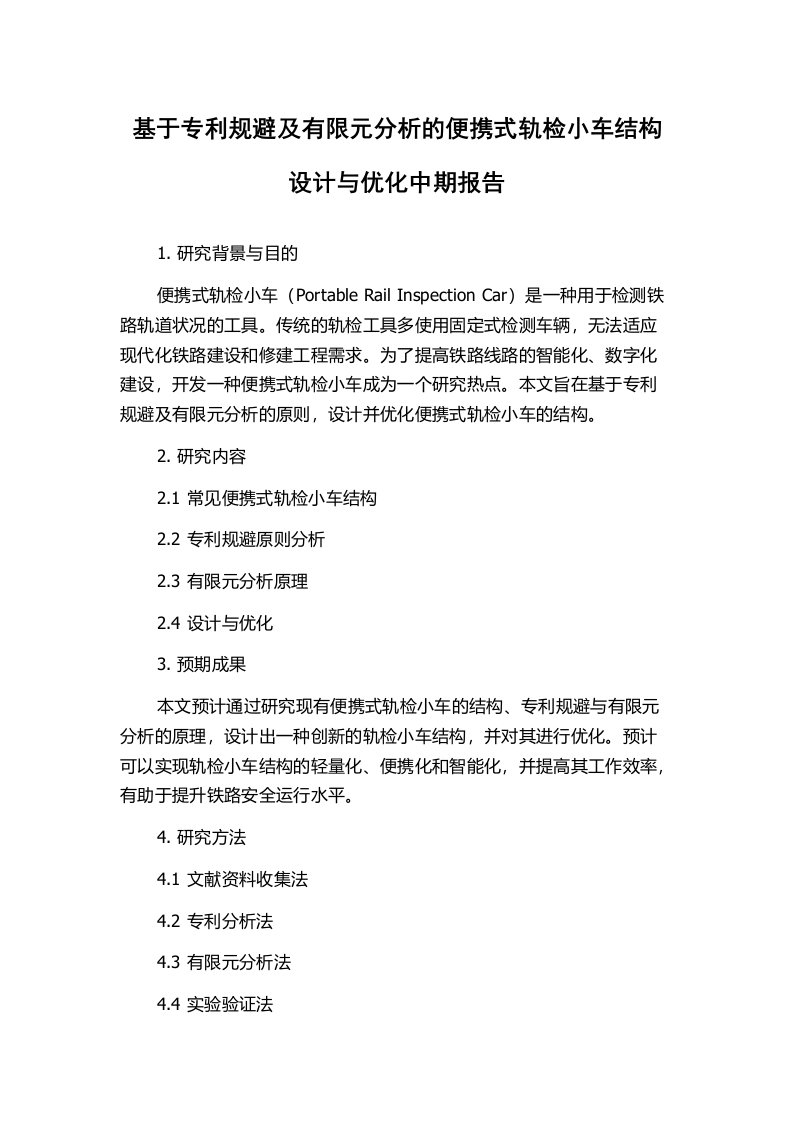 基于专利规避及有限元分析的便携式轨检小车结构设计与优化中期报告

1. 研究背景与目的

便携式轨检小车（Portable Rail Inspection Car）是一种用于检测铁路轨道状况的工具。传统的轨检工具多使用固定式检测车辆，无法适应现代化铁路建设和修建工程需求。为了提高铁路线路的智能化、数字化建设，开发一种便携式轨检小车成为一个研究热点。本文旨在基于专利规避及有限元分析的原则，设计并优化便携式轨检小车的结构。

2. 研究内容

2.1 常见便携式轨检小车结构

2.2 专利规避原则分析

2.3 有限元分析原理

2.4 设计与优化

3. 预期成果

本文预计通过研究现有便携式轨检小车的结构、专利规避与有限元分析的原理，设计出一种创新的轨检小车结构，并对其进行优化。预计可以实现轨检小车结构的轻量化、便携化和智能化，并提高其工作效率，有助于提升铁路安全运行水平。

4. 研究方法

4.1 文献资料收集法

4.2 专利分析法

4.3 有限元分析法

4.4 实验验证法